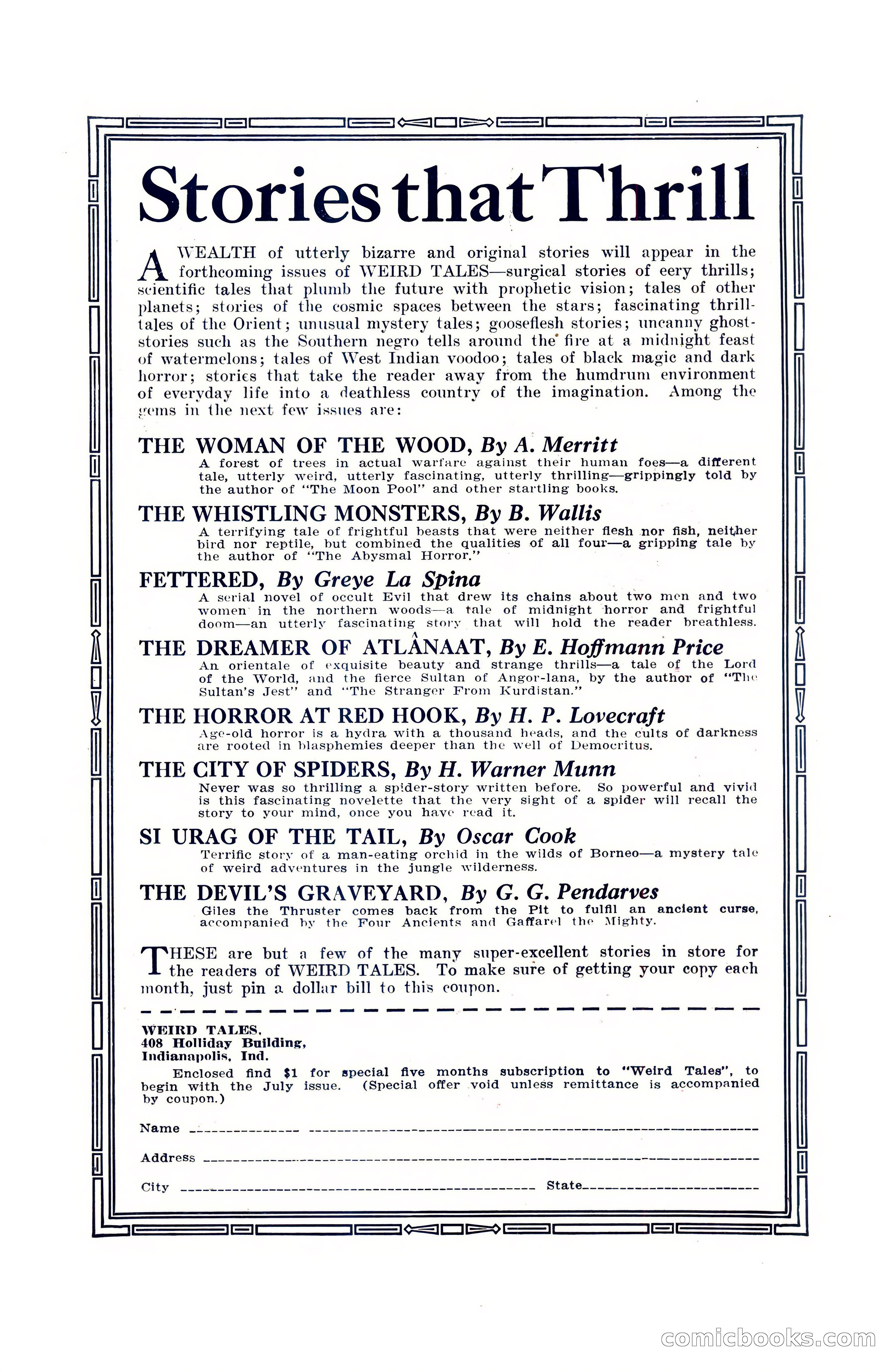 Stories that Thrill

A WEALTH of utterly bizarre and original stories will appear in the forthcoming issues of WEIRD TALES—surgical stories of eery thrills; scientific tales that plumb the future with prophetic vision; tales of other planets; stories of the cosmic spaces between the stars; fascinating thrill-tales of the Orient; unusual mystery tales; gooseflesh stories; uncanny ghost-stories such as the Southern negro tells around the fire at a midnight feast of watermelons; tales of West Indian voodoo; tales of black magic and dark horror; stories that take the reader away from the humdrum environment of everyday life into a deathless country of the imagination. Among the gems in the next few issues are:

THE WOMAN OF THE WOOD, By A. Merritt
A forest of trees in actual warfare against their human foes—a different tale, utterly weird, utterly fascinating, utterly thrilling—grippingly told by the author of "The Moon Pool" and other startling books.

THE WHISTLING MONSTERS, By B. Wallis
A terrifying tale of frightful beasts that were neither flesh nor fish, neither bird nor reptile, but combined the qualities of all four—a gripping tale by the author of "The Abysmal Horror."

FETTERED, By Greye La Spina
A serial novel of occult Evil that drew its chains about two men and two women in the northern woods—a tale of midnight horror and frightful doom—an utterly fascinating story that will hold the reader breathless.

THE DREAMER OF ATLÂNAAT, By E. Hoffmann Price
An orientale of exquisite beauty and strange thrills—a tale of the Lord of the World, and the fierce Sultan of Angor-lana, by the author of "The Sultan's Jest" and "The Stranger From Kurdistan."

THE HORROR AT RED HOOK, By H. P. Lovecraft
Age-old horror is a hydra with a thousand heads, and the cults of darkness are rooted in blasphemies deeper than the well of Democritus.

THE CITY OF SPIDERS, By H. Warner Munn
Never was so thrilling a spider-story written before. So powerful and vivid is this fascinating novelette that the very sight of a spider will recall the story to your mind, once you have read it.

SI URAG OF THE TAIL, By Oscar Cook
Terrific story of a man-eating orchid in the wilds of Borneo—a mystery tale of weird adventures in the jungle wilderness.

THE DEVIL'S GRAVEYARD, By G. G. Pendarves
Giles the Thruster comes back from the Pit to fulfil an ancient curse, accompanied by the Four Ancients and Gaffarel the Mighty.

THESE are but a few of the many super-excellent stories in store for the readers of WEIRD TALES. To make sure of getting your copy each month, just pin a dollar bill to this coupon.

WEIRD TALES,
408 Holliday Building,
Indianapolis, Ind.

Enclosed find $1 for special five months subscription to "Weird Tales", to begin with the July issue. (Special offer void unless remittance is accompanied by coupon.)

Name

Address

City State

comicbooks.com